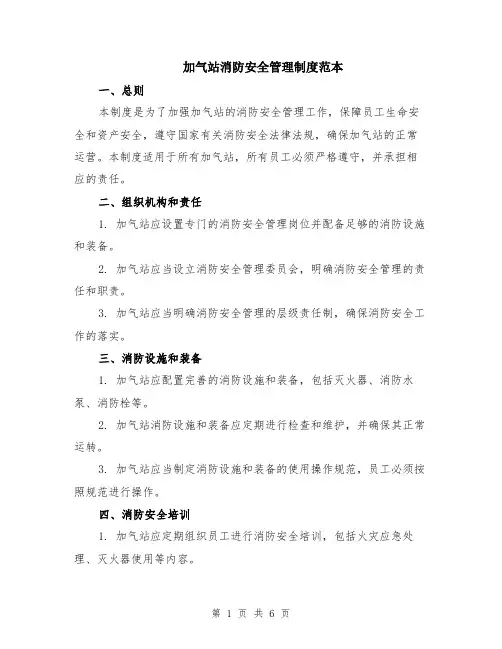 加气站消防安全管理制度范本

一、总则

本制度是为了加强加气站的消防安全管理工作，保障员工生命安全和资产安全，遵守国家有关消防安全法律法规，确保加气站的正常运营。本制度适用于所有加气站，所有员工必须严格遵守，并承担相应的责任。

二、组织机构和责任

1. 加气站应设置专门的消防安全管理岗位并配备足够的消防设施和装备。

2. 加气站应当设立消防安全管理委员会，明确消防安全管理的责任和职责。

3. 加气站应当明确消防安全管理的层级责任制，确保消防安全工作的落实。

三、消防设施和装备

1. 加气站应配置完善的消防设施和装备，包括灭火器、消防水泵、消防栓等。

2. 加气站消防设施和装备应定期进行检查和维护，并确保其正常运转。

3. 加气站应当制定消防设施和装备的使用操作规范，员工必须按照规范进行操作。

四、消防安全培训

1. 加气站应定期组织员工进行消防安全培训，包括火灾应急处理、灭火器使用等内容。

第 1 页 共 6 页